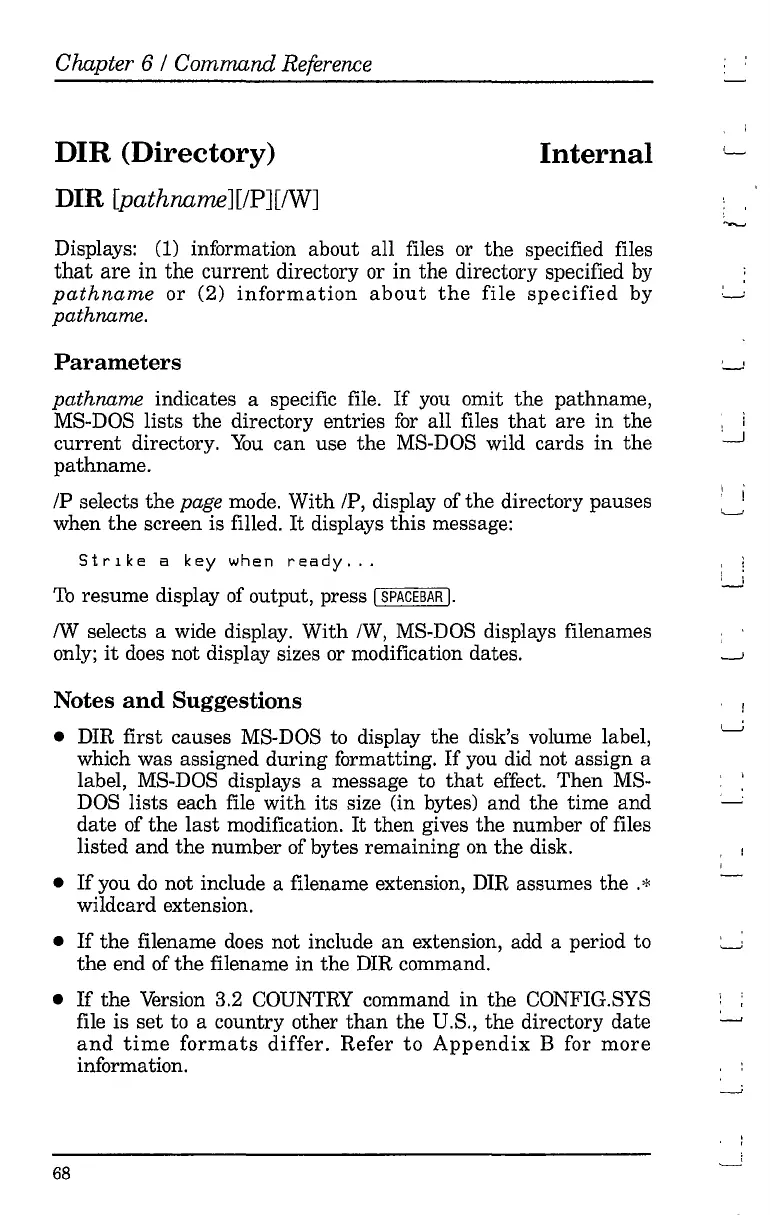 Chapter 6 / Command Reference

DIR (Directory) Internal

DIR [pathname][/P][/W]

Displays: (1) information about all files or the specified files that are in the current directory or in the directory specified by pathname or (2) information about the file specified by pathname.

Parameters

pathname indicates a specific file. If you omit the pathname, MS-DOS lists the directory entries for all files that are in the current directory. You can use the MS-DOS wild cards in the pathname.

/P selects the page mode. With /P, display of the directory pauses when the screen is filled. It displays this message:

Strike a key when ready...

To resume display of output, press SPACEBAR.

/W selects a wide display. With /W, MS-DOS displays filenames only; it does not display sizes or modification dates.

Notes and Suggestions

• DIR first causes MS-DOS to display the disk's volume label, which was assigned during formatting. If you did not assign a label, MS-DOS displays a message to that effect. Then MS-DOS lists each file with its size (in bytes) and the time and date of the last modification. It then gives the number of files listed and the number of bytes remaining on the disk.

• If you do not include a filename extension, DIR assumes the .* wildcard extension.

• If the filename does not include an extension, add a period to the end of the filename in the DIR command.

• If the Version 3.2 COUNTRY command in the CONFIG.SYS file is set to a country other than the U.S., the directory date and time formats differ. Refer to Appendix B for more information.

68